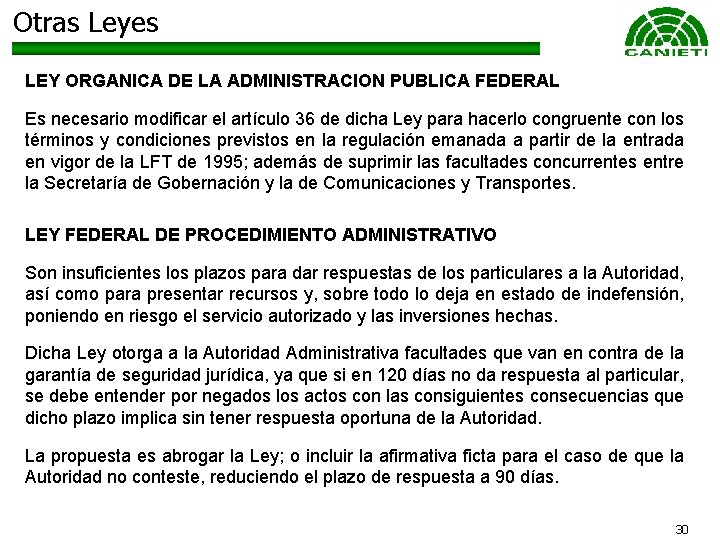 Otras Leyes

CANIETI

LEY ORGANICA DE LA ADMINISTRACION PUBLICA FEDERAL

Es necesario modificar el artículo 36 de dicha Ley para hacerlo congruente con los términos y condiciones previstos en la regulación emanada a partir de la entrada en vigor de la LFT de 1995; además de suprimir las facultades concurrentes entre la Secretaría de Gobernación y la de Comunicaciones y Transportes.

LEY FEDERAL DE PROCEDIMIENTO ADMINISTRATIVO

Son insuficientes los plazos para dar respuestas de los particulares a la Autoridad, así como para presentar recursos y, sobre todo lo deja en estado de indefensión, poniendo en riesgo el servicio autorizado y las inversiones hechas.

Dicha Ley otorga a la Autoridad Administrativa facultades que van en contra de la garantía de seguridad jurídica, ya que si en 120 días no da respuesta al particular, se debe entender por negados los actos con las consiguientes consecuencias que dicho plazo implica sin tener respuesta oportuna de la Autoridad.

La propuesta es abrogar la Ley; o incluir la afirmativa ficta para el caso de que la Autoridad no conteste, reduciendo el plazo de respuesta a 90 días.

30